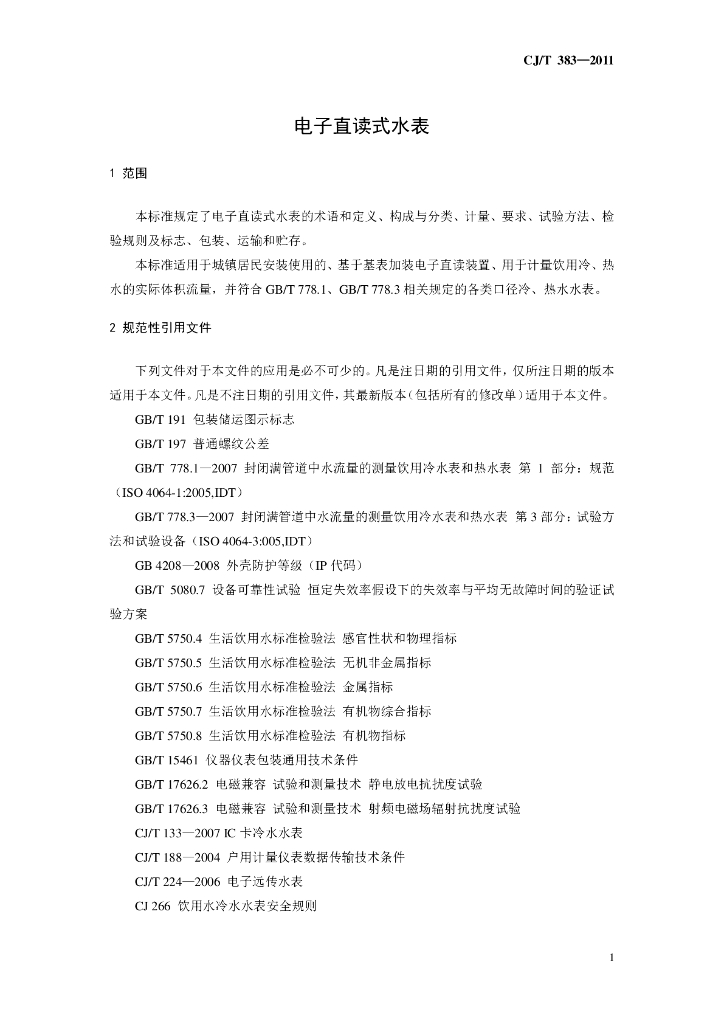 CJ/T 383—2011

电子直读式水表

1 范围

本标准规定了电子直读式水表的术语和定义、构成与分类、计量、要求、试验方法、检验规则及标志、包装、运输和贮存。

本标准适用于城镇居民安装使用的、基于基表加装电子直读装置、用于计量饮用冷、热水的实际体积流量，并符合 GB/T 778.1、GB/T 778.3 相关规定的各类口径冷、热水水表。

2 规范性引用文件

下列文件对于本文件的应用是必不可少的。凡是注日期的引用文件，仅所注日期的版本适用于本文件。凡是不注日期的引用文件，其最新版本（包括所有的修改单）适用于本文件。

GB/T 191 包装储运图示标志

GB/T 197 普通螺纹公差

GB/T 778.1—2007 封闭满管道中水流量的测量饮用冷水表和热水表 第 1 部分：规范（ISO 4064-1:2005,IDT）

GB/T 778.3—2007 封闭满管道中水流量的测量饮用冷水表和热水表 第 3 部分：试验方法和试验设备（ISO 4064-3:005,IDT）

GB 4208—2008 外壳防护等级（IP 代码）

GB/T 5080.7 设备可靠性试验 恒定失效率假设下的失效率与平均无故障时间的验证试验方案

GB/T 5750.4 生活饮用水标准检验法 感官性状和物理指标

GB/T 5750.5 生活饮用水标准检验法 无机非金属指标

GB/T 5750.6 生活饮用水标准检验法 金属指标

GB/T 5750.7 生活饮用水标准检验法 有机物综合指标

GB/T 5750.8 生活饮用水标准检验法 有机物指标

GB/T 15461 仪器仪表包装通用技术条件

GB/T 17626.2 电磁兼容 试验和测量技术 静电放电抗扰度试验

GB/T 17626.3 电磁兼容 试验和测量技术 射频电磁场辐射抗扰度试验

CJ/T 133—2007 IC 卡冷水水表

CJ/T 188—2004 户用计量仪表数据传输技术条件

CJ/T 224—2006 电子远传水表

CJ 266 饮用水冷水水表安全规则

1